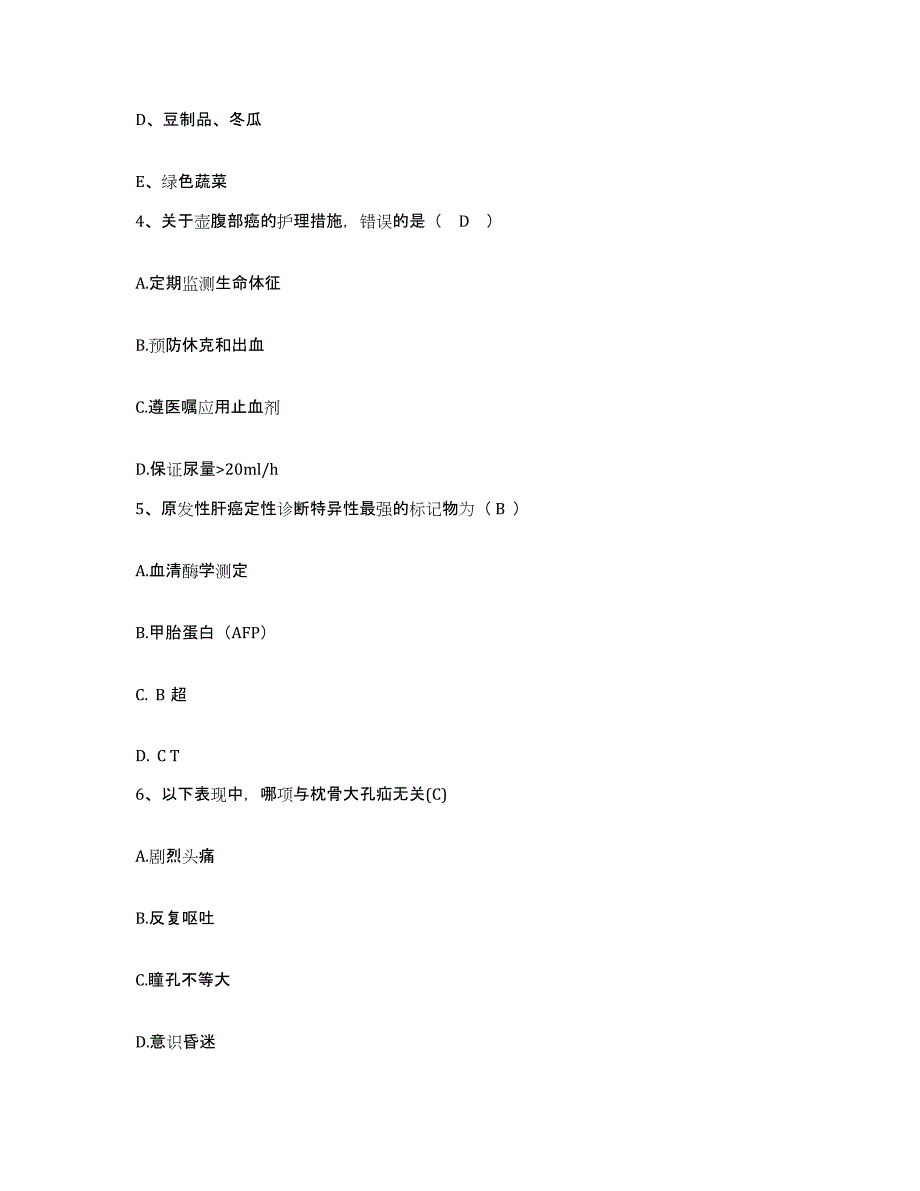 D、豆制品、冬瓜

E、绿色蔬菜

4、关于壶腹部癌的护理措施，错误的是（ D ）

A.定期监测生命体征

B.预防休克和出血

C.遵医嘱应用止血剂

D.保证尿量>20ml/h

5、原发性肝癌定性诊断特异性最强的标记物为（ B ）

A.血清酶学测定

B.甲胎蛋白（AFP）

C. B 超

D. C T

6、以下表现中，哪项与枕骨大孔疝无关(C)

A.剧烈头痛

B.反复呕吐

C.瞳孔不等大

D.意识昏迷